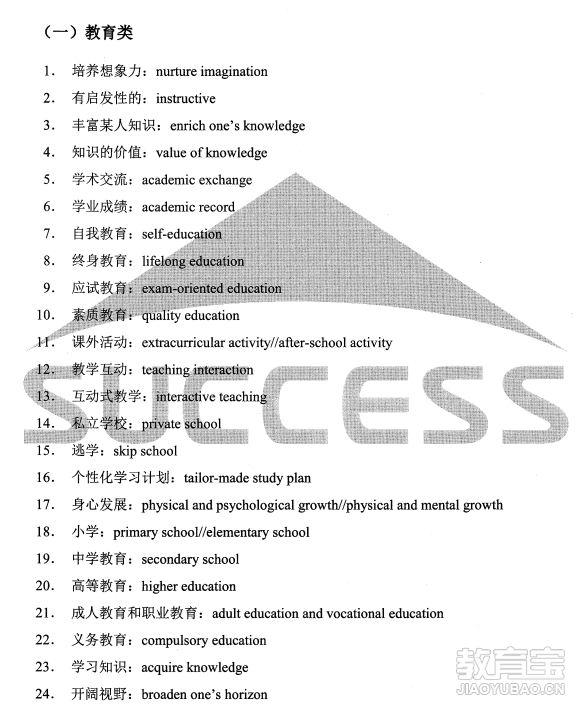 （一）教育类

1. 培养想象力：nurture imagination
2. 有启发性的：instructive
3. 丰富某人知识：enrich one's knowledge
4. 知识的价值：value of knowledge
5. 学术交流：academic exchange
6. 学业成绩：academic record
7. 自我教育：self-education
8. 终身教育：lifelong education
9. 应试教育：exam-oriented education
10. 素质教育：quality education
11. 课外活动：extracurricular activity//after-school activity
12. 教学互动：teaching interaction
13. 互动式教学：interactive teaching
14. 私立学校：private school
15. 逃学：skip school
16. 个性化学习计划：tailor-made study plan
17. 身心发展：physical and psychological growth//physical and mental growth
18. 小学：primary school//elementary school
19. 中学教育：secondary school
20. 高等教育：higher education
21. 成人教育和职业教育：adult education and vocational education
22. 义务教育：compulsory education
23. 学习知识：acquire knowledge
24. 开阔视野：broaden one's horizon

SUCCESS

教育宝
JIAOYUBAO.CN